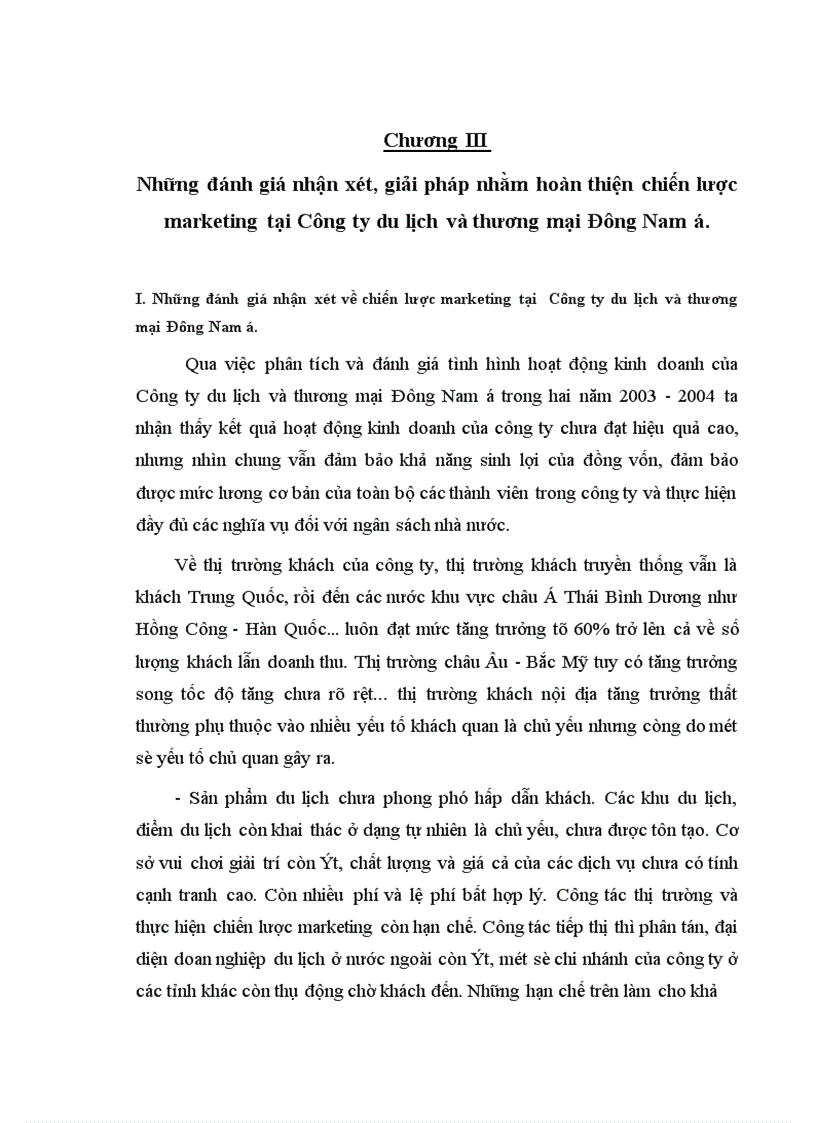 Chương III

Những đánh giá nhận xét, giải pháp nhằm hoàn thiện chiến lược marketing tại Công ty du lịch và thương mại Đông Nam á.

I. Những đánh giá nhận xét về chiến lược marketing tại Công ty du lịch và thương mại Đông Nam á.

Qua việc phân tích và đánh giá tình hình hoạt động kinh doanh của Công ty du lịch và thương mại Đông Nam á trong hai năm 2003 - 2004 ta nhận thấy kết quả hoạt động kinh doanh của công ty chưa đạt hiệu quả cao, nhưng nhìn chung vẫn đảm bảo khả năng sinh lợi của đồng vốn, đảm bảo được mức lương cơ bản của toàn bộ các thành viên trong công ty và thực hiện đầy đủ các nghĩa vụ đối với ngân sách nhà nước.

Về thị trường khách của công ty, thị trường khách truyền thống vẫn là khách Trung Quốc, rồi đến các nước khu vực châu Á Thái Bình Dương như Hồng Công - Hàn Quốc... luôn đạt mức tăng trưởng tõ 60% trở lên cả về số lượng khách lẫn doanh thu. Thị trường châu Âu - Bắc Mỹ tuy có tăng trưởng song tốc độ tăng chưa rõ rệt... thị trường khách nội địa tăng trưởng thất thường phụ thuộc vào nhiều yếu tố khách quan là chủ yếu nhưng còng do mét sè yếu tố chủ quan gây ra.

- Sản phẩm du lịch chưa phong phó hấp dẫn khách. Các khu du lịch, điểm du lịch còn khai thác ở dạng tự nhiên là chủ yếu, chưa được tôn tạo. Cơ sở vui chơi giải trí còn Ýt, chất lượng và giá cả của các dịch vụ chưa có tính cạnh tranh cao. Còn nhiều phí và lệ phí bất hợp lý. Công tác thị trường và thực hiện chiến lược marketing còn hạn chế. Công tác tiếp thị thì phân tán, đại diện doanh nghiệp du lịch ở nước ngoài còn Ýt, mét sè chi nhánh của công ty ở các tỉnh khác còn thụ động chờ khách đến. Những hạn chế trên làm cho khả